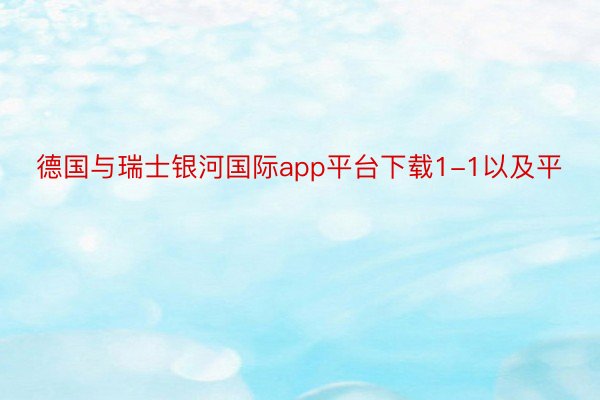 德国与瑞士银河国际app平台下载1-1以及平